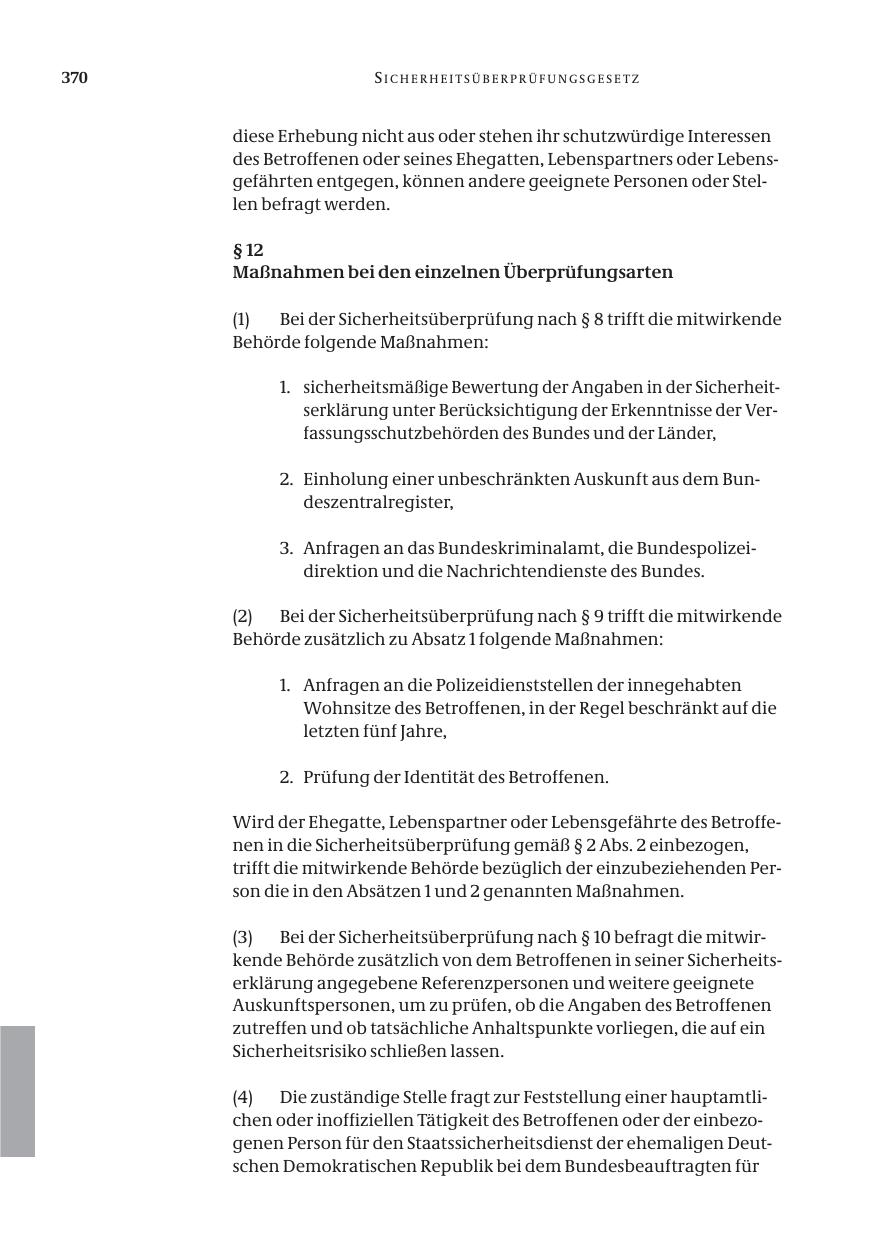 370 SICHERHEITSÜBERPRÜFUNGSGESETZ

diese Erhebung nicht aus oder stehen ihr schutzwürdige Interessen des Betroffenen oder seines Ehegatten, Lebenspartners oder Lebensgefährten entgegen, können andere geeignete Personen oder Stellen befragt werden.

§ 12
Maßnahmen bei den einzelnen Überprüfungsarten

(1) Bei der Sicherheitsüberprüfung nach § 8 trifft die mitwirkende Behörde folgende Maßnahmen:

1. sicherheitsmäßige Bewertung der Angaben in der Sicherheitserklärung unter Berücksichtigung der Erkenntnisse der Verfassungsschutzbehörden des Bundes und der Länder,

2. Einholung einer unbeschränkten Auskunft aus dem Bundeszentralregister,

3. Anfragen an das Bundeskriminalamt, die Bundespolizeidirektion und die Nachrichtendienste des Bundes.

(2) Bei der Sicherheitsüberprüfung nach § 9 trifft die mitwirkende Behörde zusätzlich zu Absatz 1 folgende Maßnahmen:

1. Anfragen an die Polizeidienststellen der innegehabten Wohnsitze des Betroffenen, in der Regel beschränkt auf die letzten fünf Jahre,

2. Prüfung der Identität des Betroffenen.

Wird der Ehegatte, Lebenspartner oder Lebensgefährte des Betroffenen in die Sicherheitsüberprüfung gemäß § 2 Abs. 2 einbezogen, trifft die mitwirkende Behörde bezüglich der einzubeziehenden Person die in den Absätzen 1 und 2 genannten Maßnahmen.

(3) Bei der Sicherheitsüberprüfung nach § 10 befragt die mitwirkende Behörde zusätzlich von dem Betroffenen in seiner Sicherheitserklärung angegebene Referenzpersonen und weitere geeignete Auskunftspersonen, um zu prüfen, ob die Angaben des Betroffenen zutreffen und ob tatsächliche Anhaltspunkte vorliegen, die auf ein Sicherheitsrisiko schließen lassen.

(4) Die zuständige Stelle fragt zur Feststellung einer hauptamtlichen oder inoffiziellen Tätigkeit des Betroffenen oder der einbezogenen Person für den Staatssicherheitsdienst der ehemaligen Deutschen Demokratischen Republik bei dem Bundesbeauftragten für